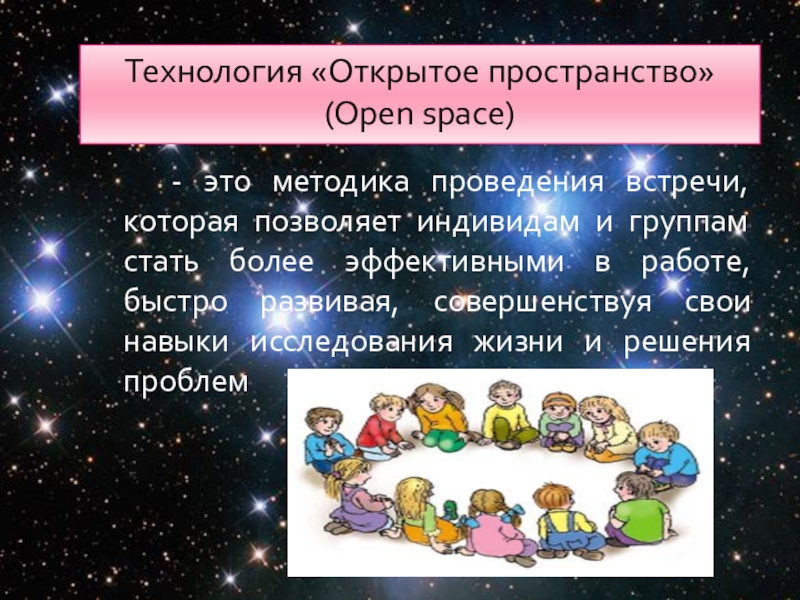 Технология «Открытое пространство» (Open space)

- это методика проведения встречи, которая позволяет индивидам и группам стать более эффективными в работе, быстро развивая, совершенствуя свои навыки исследования жизни и решения проблем